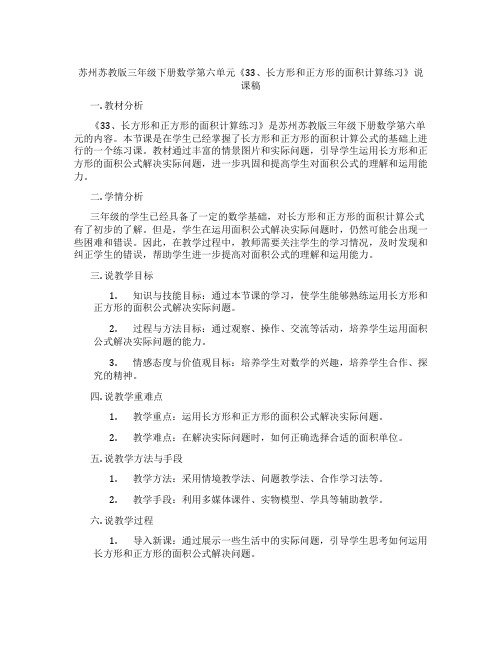 苏州苏教版三年级下册数学第六单元《33、长方形和正方形的面积计算练习》说课稿

一. 教材分析

《33、长方形和正方形的面积计算练习》是苏州苏教版三年级下册数学第六单元的内容。本节课是在学生已经掌握了长方形和正方形的面积计算公式的基础上进行的一个练习课。教材通过丰富的情景图片和实际问题，引导学生运用长方形和正方形的面积公式解决实际问题，进一步巩固和提高学生对面积公式的理解和运用能力。

二. 学情分析

三年级的学生已经具备了一定的数学基础，对长方形和正方形的面积计算公式有了初步的了解。但是，学生在运用面积公式解决实际问题时，仍然可能会出现一些困难和错误。因此，在教学过程中，教师需要关注学生的学习情况，及时发现和纠正学生的错误，帮助学生进一步提高对面积公式的理解和运用能力。

三. 说教学目标

1. 知识与技能目标：通过本节课的学习，使学生能够熟练运用长方形和正方形的面积公式解决实际问题。

2. 过程与方法目标：通过观察、操作、交流等活动，培养学生运用面积公式解决实际问题的能力。

3. 情感态度与价值观目标：培养学生对数学的兴趣，培养学生合作、探究的精神。

四. 说教学重难点

1. 教学重点：运用长方形和正方形的面积公式解决实际问题。

2. 教学难点：在解决实际问题时，如何正确选择合适的面积单位。

五. 说教学方法与手段

1. 教学方法：采用情境教学法、问题教学法、合作学习法等。

2. 教学手段：利用多媒体课件、实物模型、学具等辅助教学。

六. 说教学过程

1. 导入新课：通过展示一些生活中的实际问题，引导学生思考如何运用长方形和正方形的面积公式解决问题。